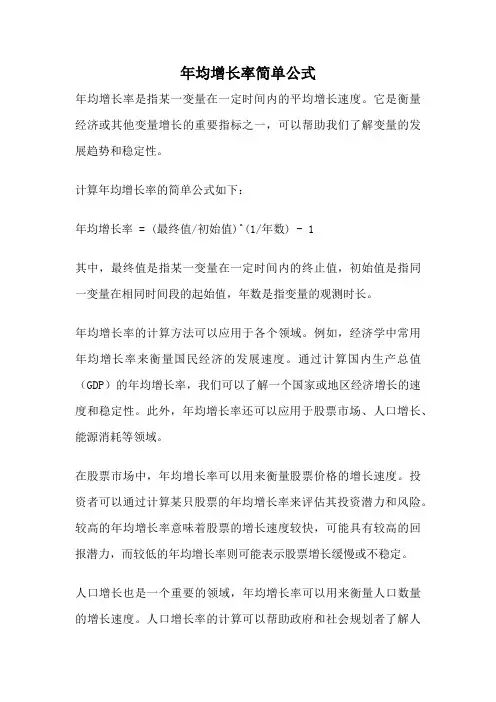 年均增长率简单公式

年均增长率是指某一变量在一定时间内的平均增长速度。它是衡量经济或其他变量增长的重要指标之一，可以帮助我们了解变量的发展趋势和稳定性。

计算年均增长率的简单公式如下：

年均增长率 = (最终值/初始值)^(1/年数) - 1

其中，最终值是指某一变量在一定时间内的终止值，初始值是指同一变量在相同时间段的起始值，年数是指变量的观测时长。

年均增长率的计算方法可以应用于各个领域。例如，经济学中常用年均增长率来衡量国民经济的发展速度。通过计算国内生产总值（GDP）的年均增长率，我们可以了解一个国家或地区经济增长的速度和稳定性。此外，年均增长率还可以应用于股票市场、人口增长、能源消耗等领域。

在股票市场中，年均增长率可以用来衡量股票价格的增长速度。投资者可以通过计算某只股票的年均增长率来评估其投资潜力和风险。较高的年均增长率意味着股票的增长速度较快，可能具有较高的回报潜力，而较低的年均增长率则可能表示股票增长缓慢或不稳定。

人口增长也是一个重要的领域，年均增长率可以用来衡量人口数量的增长速度。人口增长率的计算可以帮助政府和社会规划者了解人